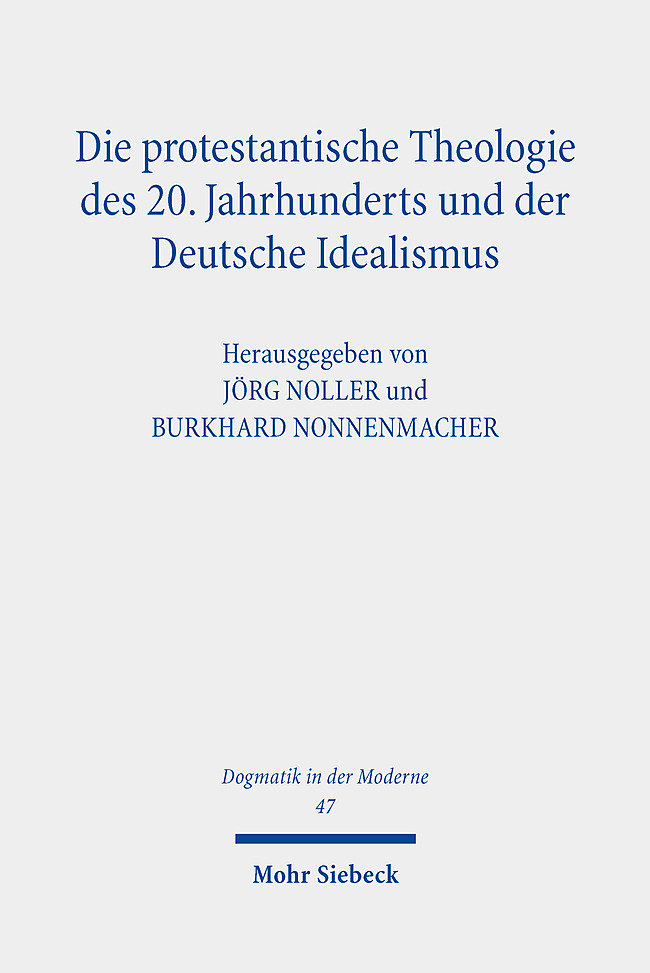 Die protestantische Theologie des 20. Jahrhunderts und der Deutsche Idealismus

Herausgegeben von
JÖRG NOLLER und
BURKHARD NONNENMACHER

Dogmatik in der Moderne
47

Mohr Siebeck